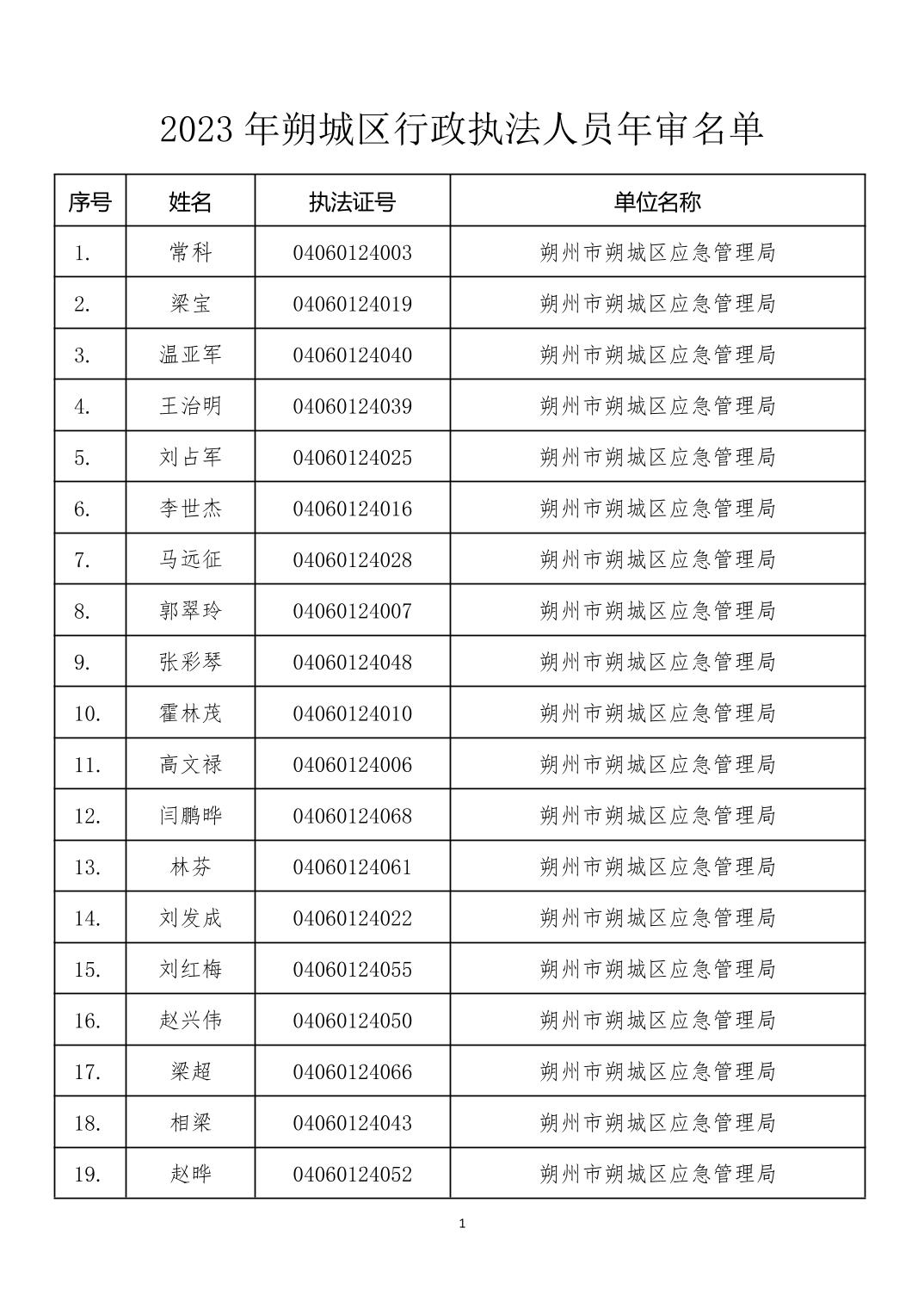 2023 年朔城区行政执法人员年审名单

| 序号 | 姓名 | 执法证号 | 单位名称 |
|---|---|---|---|
| 1. | 常科 | 04060124003 | 朔州市朔城区应急管理局 |
| 2. | 梁宝 | 04060124019 | 朔州市朔城区应急管理局 |
| 3. | 温亚军 | 04060124040 | 朔州市朔城区应急管理局 |
| 4. | 王治明 | 04060124039 | 朔州市朔城区应急管理局 |
| 5. | 刘占军 | 04060124025 | 朔州市朔城区应急管理局 |
| 6. | 李世杰 | 04060124016 | 朔州市朔城区应急管理局 |
| 7. | 马远征 | 04060124028 | 朔州市朔城区应急管理局 |
| 8. | 郭翠玲 | 04060124007 | 朔州市朔城区应急管理局 |
| 9. | 张彩琴 | 04060124048 | 朔州市朔城区应急管理局 |
| 10. | 霍林茂 | 04060124010 | 朔州市朔城区应急管理局 |
| 11. | 高文禄 | 04060124006 | 朔州市朔城区应急管理局 |
| 12. | 闫鹏晔 | 04060124068 | 朔州市朔城区应急管理局 |
| 13. | 林芬 | 04060124061 | 朔州市朔城区应急管理局 |
| 14. | 刘发成 | 04060124022 | 朔州市朔城区应急管理局 |
| 15. | 刘红梅 | 04060124055 | 朔州市朔城区应急管理局 |
| 16. | 赵兴伟 | 04060124050 | 朔州市朔城区应急管理局 |
| 17. | 梁超 | 04060124066 | 朔州市朔城区应急管理局 |
| 18. | 相梁 | 04060124043 | 朔州市朔城区应急管理局 |
| 19. | 赵晔 | 04060124052 | 朔州市朔城区应急管理局 |

1